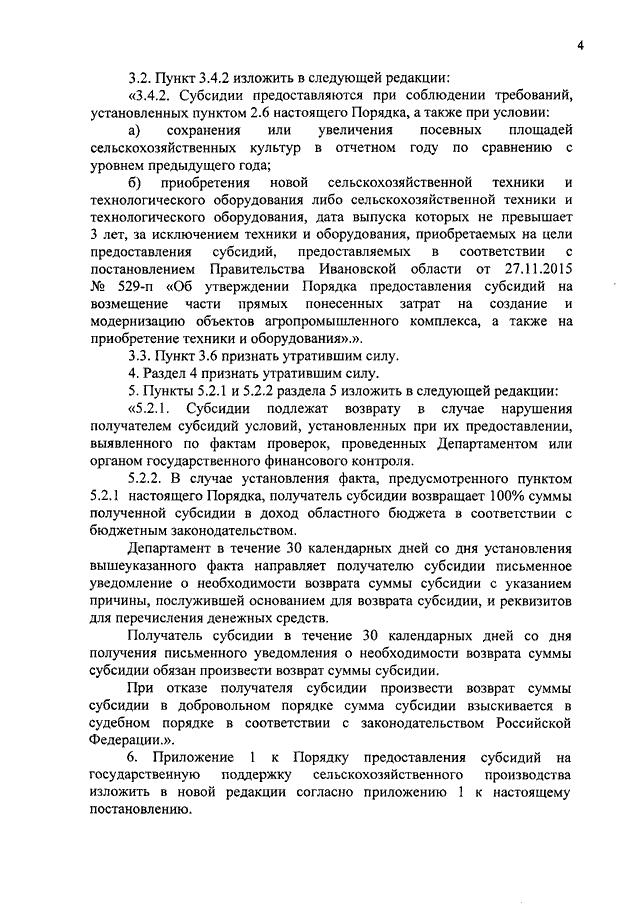 4

3.2. Пункт 3.4.2 изложить в следующей редакции:

«3.4.2. Субсидии предоставляются при соблюдении требований, установленных пунктом 2.6 настоящего Порядка, а также при условии:

а) сохранения или увеличения посевных площадей сельскохозяйственных культур в отчетном году по сравнению с уровнем предыдущего года;

б) приобретения новой сельскохозяйственной техники и технологического оборудования либо сельскохозяйственной техники и технологического оборудования, дата выпуска которых не превышает 3 лет, за исключением техники и оборудования, приобретаемых на цели предоставления субсидий, предоставляемых в соответствии с постановлением Правительства Ивановской области от 27.11.2015 № 529-п «Об утверждении Порядка предоставления субсидий на возмещение части прямых понесенных затрат на создание и модернизацию объектов агропромышленного комплекса, а также на приобретение техники и оборудования».».

3.3. Пункт 3.6 признать утратившим силу.

4. Раздел 4 признать утратившим силу.

5. Пункты 5.2.1 и 5.2.2 раздела 5 изложить в следующей редакции:

«5.2.1. Субсидии подлежат возврату в случае нарушения получателем субсидий условий, установленных при их предоставлении, выявленного по фактам проверок, проведенных Департаментом или органом государственного финансового контроля.

5.2.2. В случае установления факта, предусмотренного пунктом 5.2.1 настоящего Порядка, получатель субсидии возвращает 100% суммы полученной субсидии в доход областного бюджета в соответствии с бюджетным законодательством.

Департамент в течение 30 календарных дней со дня установления вышеуказанного факта направляет получателю субсидии письменное уведомление о необходимости возврата суммы субсидии с указанием причины, послужившей основанием для возврата субсидии, и реквизитов для перечисления денежных средств.

Получатель субсидии в течение 30 календарных дней со дня получения письменного уведомления о необходимости возврата суммы субсидии обязан произвести возврат суммы субсидии.

При отказе получателя субсидии произвести возврат суммы субсидии в добровольном порядке сумма субсидии взыскивается в судебном порядке в соответствии с законодательством Российской Федерации.».

6. Приложение 1 к Порядку предоставления субсидий на государственную поддержку сельскохозяйственного производства изложить в новой редакции согласно приложению 1 к настоящему постановлению.